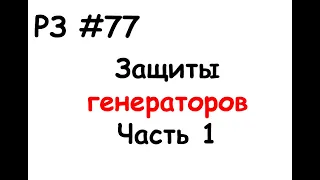 РЗ #77

Защиты
генераторов
Часть 1